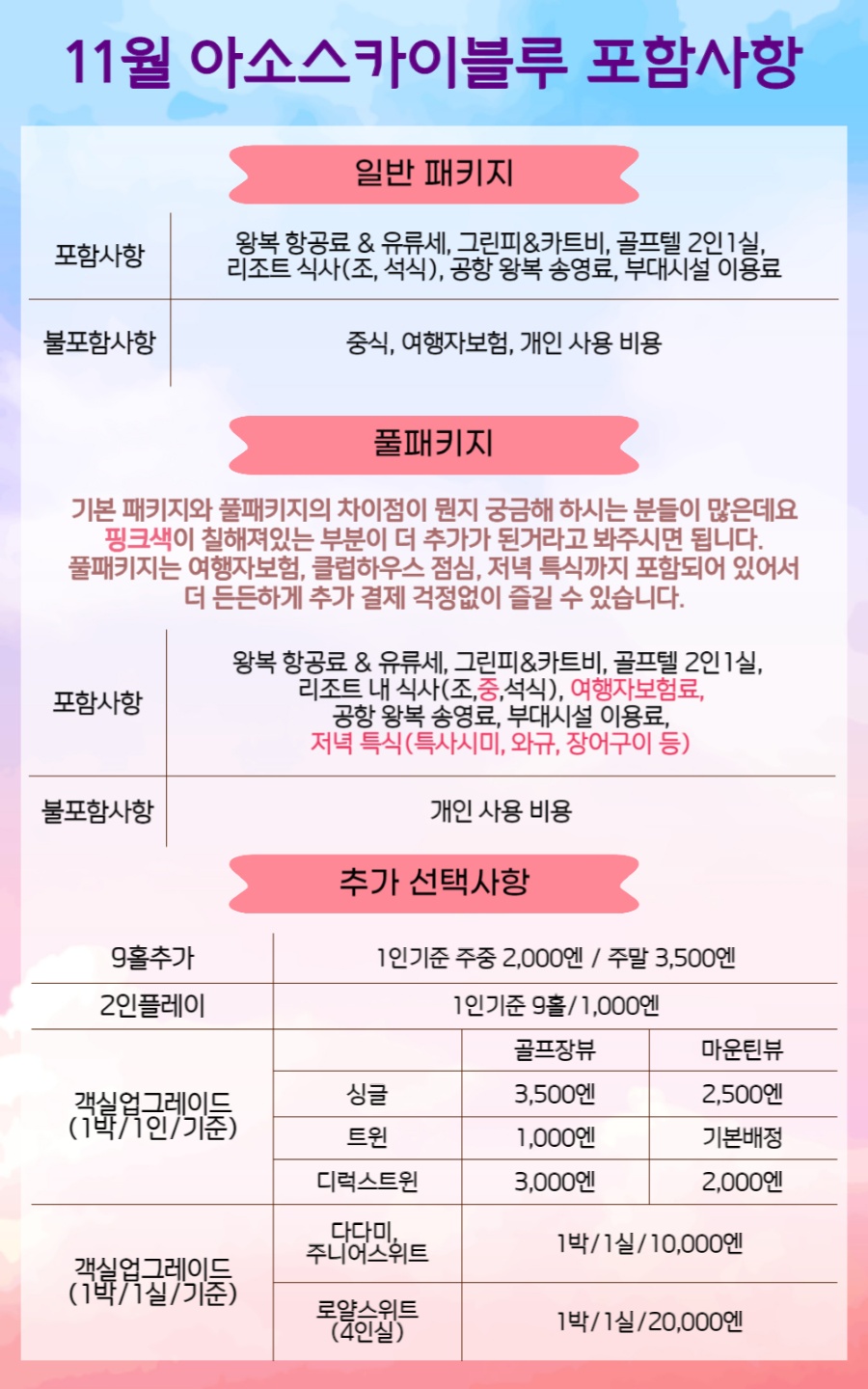 11월 아소스카이블루 포함사항

일반 패키지

| 포함사항 | 왕복 항공료 & 유류세, 그린피&카트비, 골프텔 2인1실, 리조트 식사(조, 석식), 공항 왕복 송영료, 부대시설 이용료 |
|---|---|
| 불포함사항 | 중식, 여행자보험, 개인 사용 비용 |

풀패키지

기본 패키지와 풀패키지의 차이점이 뭔지 궁금해 하시는 분들이 많은데요 핑크색이 칠해져있는 부분이 더 추가가 된거라고 봐주시면 됩니다. 풀패키지는 여행자보험, 클럽하우스 점심, 저녁 특식까지 포함되어 있어서 더 든든하게 추가 결제 걱정없이 즐길 수 있습니다.

| 포함사항 | 왕복 항공료 & 유류세, 그린피&카트비, 골프텔 2인1실, 리조트 내 식사(조,중,석식), 여행자보험료, 공항 왕복 송영료, 부대시설 이용료, 저녁 특식(특사시미, 와규, 장어구이 등) |
|---|---|
| 불포함사항 | 개인 사용 비용 |

추가 선택사항

| 9홀추가 | 1인기준 주중 2,000엔 / 주말 3,500엔 | | |
|---|---|---|---|
| 2인플레이 | 1인기준 9홀/1,000엔 | | |
| 객실업그레이드 (1박/1인/기준) | | 골프장뷰 | 마운틴뷰 |
| | 싱글 | 3,500엔 | 2,500엔 |
| | 트윈 | 1,000엔 | 기본배정 |
| | 디럭스트윈 | 3,000엔 | 2,000엔 |
| 객실업그레이드 (1박/1실/기준) | 다다미, 주니어스위트 | 1박/1실/10,000엔 | |
| | 로얄스위트 (4인실) | 1박/1실/20,000엔 | |